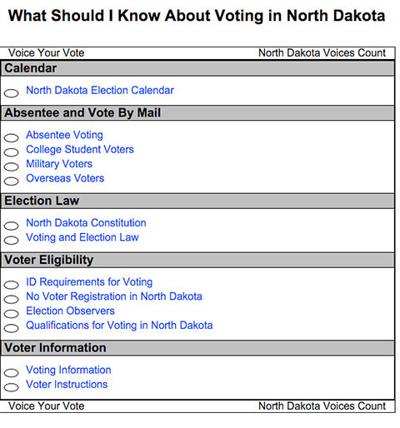 What Should I Know About Voting in North Dakota

Voice Your Vote North Dakota Voices Count

Calendar

North Dakota Election Calendar

Absentee and Vote By Mail

Absentee Voting
College Student Voters
Military Voters
Overseas Voters

Election Law

North Dakota Constitution
Voting and Election Law

Voter Eligibility

ID Requirements for Voting
No Voter Registration in North Dakota
Election Observers
Qualifications for Voting in North Dakota

Voter Information

Voting Information
Voter Instructions

Voice Your Vote North Dakota Voices Count